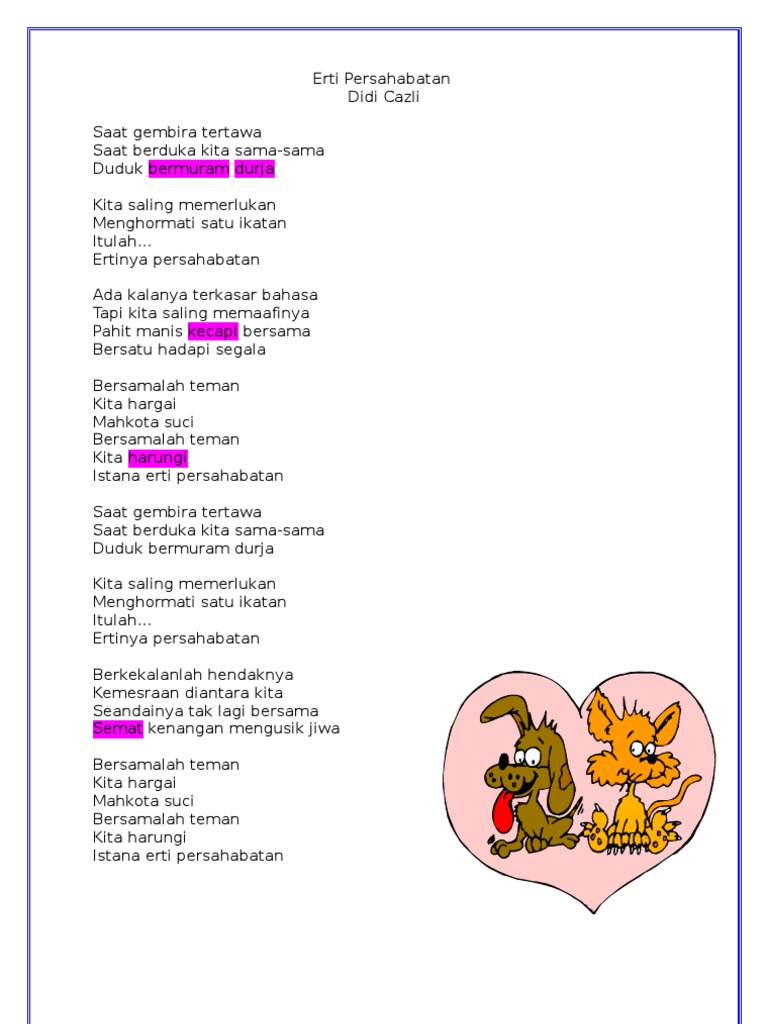 Erti Persahabatan
Didi Cazli

Saat gembira tertawa
Saat berduka kita sama-sama
Duduk bermuram durja

Kita saling memerlukan
Menghormati satu ikatan
Itulah...
Ertinya persahabatan

Ada kalanya terkasar bahasa
Tapi kita saling memaafinya
Pahit manis kecapi bersama
Bersatu hadapi segala

Bersamalah teman
Kita hargai
Mahkota suci
Bersamalah teman
Kita harungi
Istana erti persahabatan

Saat gembira tertawa
Saat berduka kita sama-sama
Duduk bermuram durja

Kita saling memerlukan
Menghormati satu ikatan
Itulah...
Ertinya persahabatan

Berkekalanlah hendaknya
Kemesraan diantara kita
Seandainya tak lagi bersama
Semat kenangan mengusik jiwa

Bersamalah teman
Kita hargai
Mahkota suci
Bersamalah teman
Kita harungi
Istana erti persahabatan